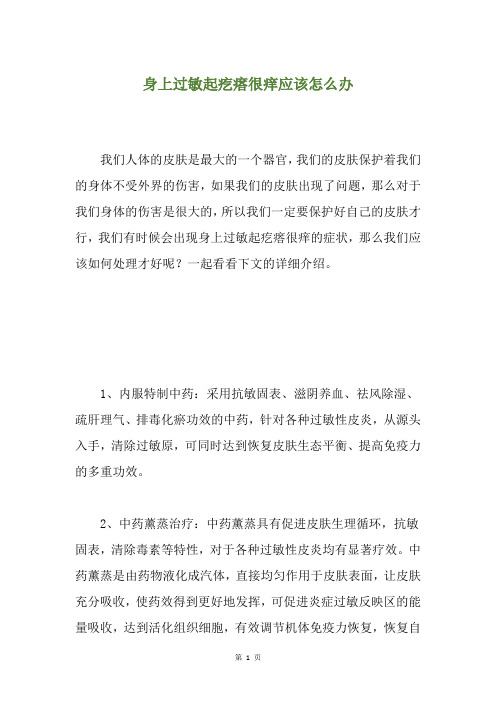 身上过敏起疙瘩很痒应该怎么办

我们人体的皮肤是最大的一个器官，我们的皮肤保护着我们的身体不受外界的伤害，如果我们的皮肤出现了问题，那么对于我们身体的伤害是很大的，所以我们一定要保护好自己的皮肤才行，我们有时候会出现身上过敏起疙瘩很痒的症状，那么我们应该如何处理才好呢？一起看看下文的详细介绍。

1、内服特制中药：采用抗敏固表、滋阴养血、祛风除湿、疏肝理气、排毒化瘀功效的中药，针对各种过敏性皮炎，从源头入手，清除过敏原，可同时达到恢复皮肤生态平衡、提高免疫力的多重功效。

2、中药薰蒸治疗：中药薰蒸具有促进皮肤生理循环，抗敏固表，清除毒素等特性，对于各种过敏性皮炎均有显著疗效。中药薰蒸是由药物液化成汽体，直接均匀作用于皮肤表面，让皮肤充分吸收，使药效得到更好地发挥，可促进炎症过敏反映区的能量吸收，达到活化组织细胞，有效调节机体免疫力恢复，恢复自

第 1 页